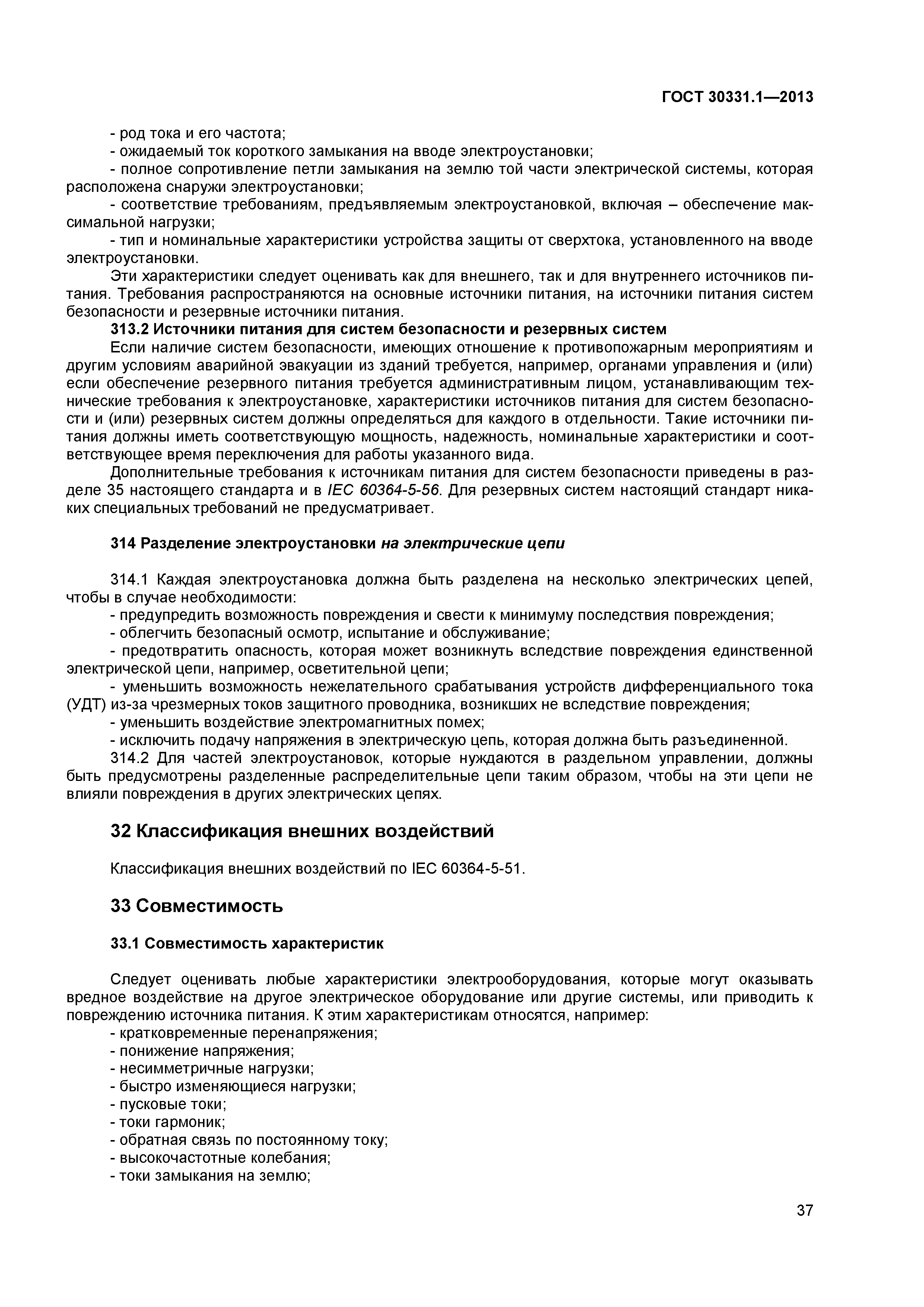 ГОСТ 30331.1—2013

- род тока и его частота;
- ожидаемый ток короткого замыкания на вводе электроустановки;
- полное сопротивление петли замыкания на землю той части электрической системы, которая расположена снаружи электроустановки;
- соответствие требованиям, предъявляемым электроустановкой, включая – обеспечение максимальной нагрузки;
- тип и номинальные характеристики устройства защиты от сверхтока, установленного на вводе электроустановки.

Эти характеристики следует оценивать как для внешнего, так и для внутреннего источников питания. Требования распространяются на основные источники питания, на источники питания систем безопасности и резервные источники питания.

313.2 Источники питания для систем безопасности и резервных систем

Если наличие систем безопасности, имеющих отношение к противопожарным мероприятиям и другим условиям аварийной эвакуации из зданий требуется, например, органами управления и (или) если обеспечение резервного питания требуется административным лицом, устанавливающим технические требования к электроустановке, характеристики источников питания для систем безопасности и (или) резервных систем должны определяться для каждого в отдельности. Такие источники питания должны иметь соответствующую мощность, надежность, номинальные характеристики и соответствующее время переключения для работы указанного вида.

Дополнительные требования к источникам питания для систем безопасности приведены в разделе 35 настоящего стандарта и в IEC 60364-5-56. Для резервных систем настоящий стандарт никаких специальных требований не предусматривает.

314 Разделение электроустановки на электрические цепи

314.1 Каждая электроустановка должна быть разделена на несколько электрических цепей, чтобы в случае необходимости:
- предупредить возможность повреждения и свести к минимуму последствия повреждения;
- облегчить безопасный осмотр, испытание и обслуживание;
- предотвратить опасность, которая может возникнуть вследствие повреждения единственной электрической цепи, например, осветительной цепи;
- уменьшить возможность нежелательного срабатывания устройств дифференциального тока (УДТ) из-за чрезмерных токов защитного проводника, возникших не вследствие повреждения;
- уменьшить воздействие электромагнитных помех;
- исключить подачу напряжения в электрическую цепь, которая должна быть разъединенной.

314.2 Для частей электроустановок, которые нуждаются в раздельном управлении, должны быть предусмотрены разделенные распределительные цепи таким образом, чтобы на эти цепи не влияли повреждения в других электрических цепях.

32 Классификация внешних воздействий

Классификация внешних воздействий по IEC 60364-5-51.

33 Совместимость

33.1 Совместимость характеристик

Следует оценивать любые характеристики электрооборудования, которые могут оказывать вредное воздействие на другое электрическое оборудование или другие системы, или приводить к повреждению источника питания. К этим характеристикам относятся, например:
- кратковременные перенапряжения;
- понижение напряжения;
- несимметричные нагрузки;
- быстро изменяющиеся нагрузки;
- пусковые токи;
- токи гармоник;
- обратная связь по постоянному току;
- высокочастотные колебания;
- токи замыкания на землю;

37